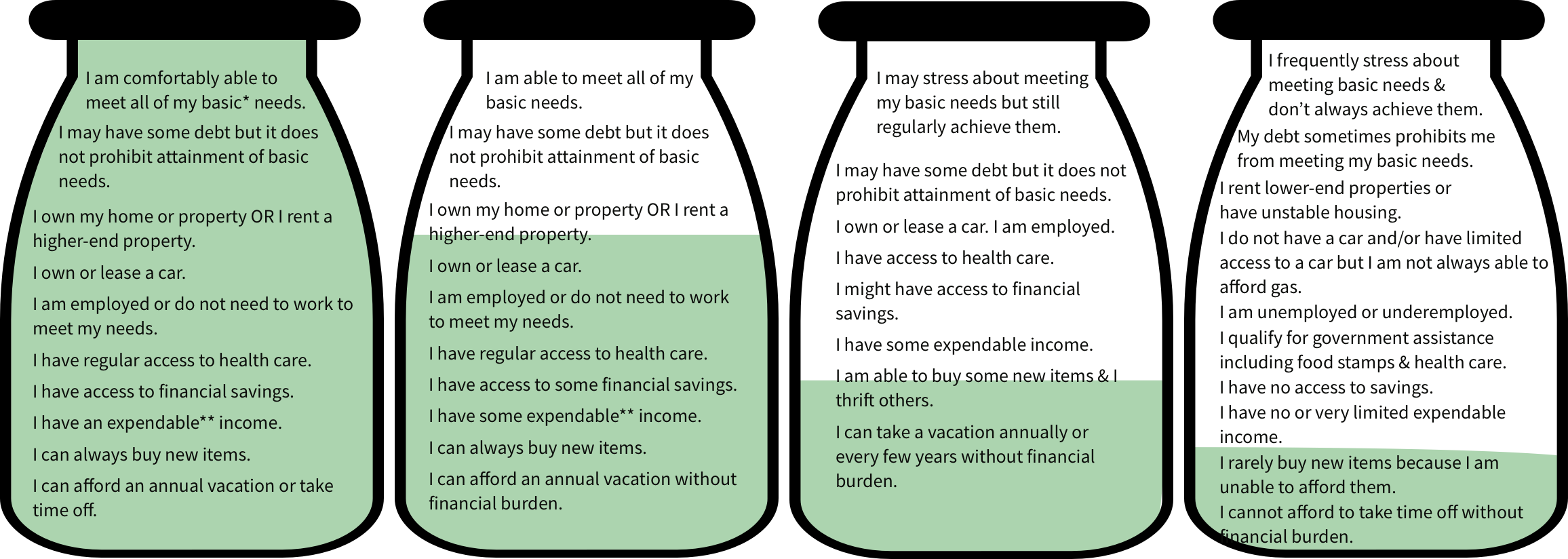 I am comfortably able to meet all of my basic* needs.

I may have some debt but it does not prohibit attainment of basic needs.

I own my home or property OR I rent a higher-end property.

I own or lease a car.

I am employed or do not need to work to meet my needs.

I have regular access to health care.

I have access to financial savings.

I have an expendable** income.

I can always buy new items.

I can afford an annual vacation or take time off.

I am able to meet all of my basic needs.

I may have some debt but it does not prohibit attainment of basic needs.

I own my home or property OR I rent a higher-end property.

I own or lease a car.

I am employed or do not need to work to meet my needs.

I have regular access to health care.

I have access to some financial savings.

I have some expendable** income.

I can always buy new items.

I can afford an annual vacation without financial burden.

I may stress about meeting my basic needs but still regularly achieve them.

I may have some debt but it does not prohibit attainment of basic needs.

I own or lease a car. I am employed.

I have access to health care.

I might have access to financial savings.

I have some expendable income.

I am able to buy some new items & I thrift others.

I can take a vacation annually or every few years without financial burden.

I frequently stress about meeting basic needs & don't always achieve them.

My debt sometimes prohibits me from meeting my basic needs.

I rent lower-end properties or have unstable housing.

I do not have a car and/or have limited access to a car but I am not always able to afford gas.

I am unemployed or underemployed.

I qualify for government assistance including food stamps & health care.

I have no access to savings.

I have no or very limited expendable income.

I rarely buy new items because I am unable to afford them.

I cannot afford to take time off without financial burden.